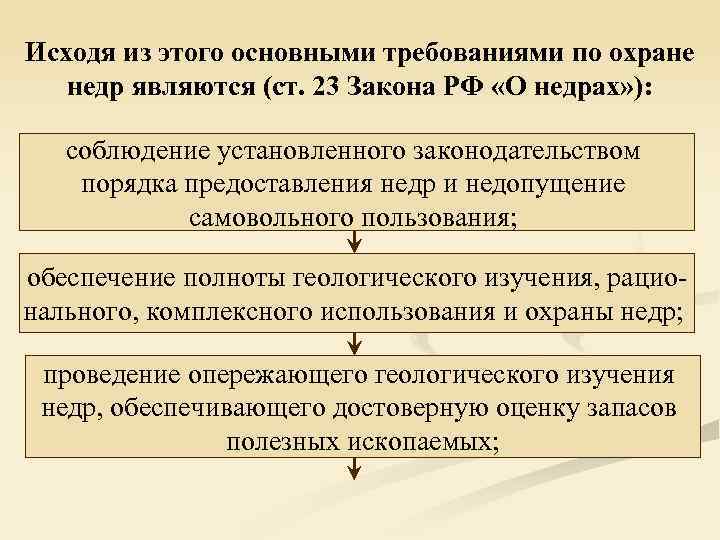 Исходя из этого основными требованиями по охране недр являются (ст. 23 Закона РФ «О недрах»):

соблюдение установленного законодательством порядка предоставления недр и недопущение самовольного пользования;

обеспечение полноты геологического изучения, рационального, комплексного использования и охраны недр;

проведение опережающего геологического изучения недр, обеспечивающего достоверную оценку запасов полезных ископаемых;